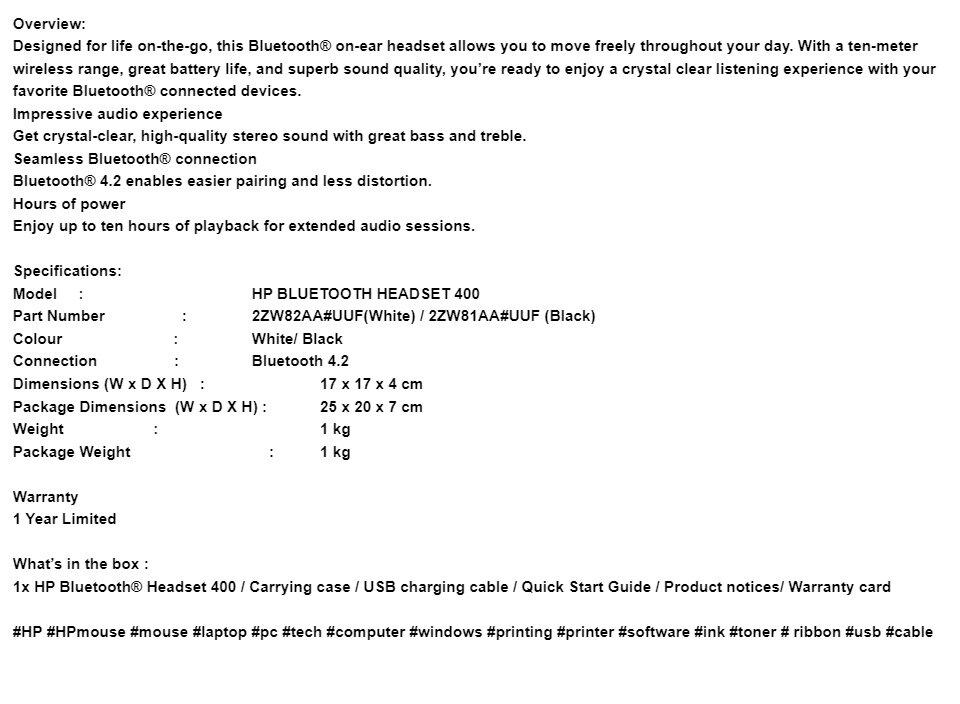 Overview:
Designed for life on-the-go, this Bluetooth® on-ear headset allows you to move freely throughout your day. With a ten-meter wireless range, great battery life, and superb sound quality, you're ready to enjoy a crystal clear listening experience with your favorite Bluetooth® connected devices.
Impressive audio experience
Get crystal-clear, high-quality stereo sound with great bass and treble.
Seamless Bluetooth® connection
Bluetooth® 4.2 enables easier pairing and less distortion.
Hours of power
Enjoy up to ten hours of playback for extended audio sessions.

Specifications:
Model : HP BLUETOOTH HEADSET 400
Part Number : 2ZW82AA#UUF(White) / 2ZW81AA#UUF (Black)
Colour : White/ Black
Connection : Bluetooth 4.2
Dimensions (W x D X H) : 17 x 17 x 4 cm
Package Dimensions (W x D X H) : 25 x 20 x 7 cm
Weight : 1 kg
Package Weight : 1 kg

Warranty
1 Year Limited

What's in the box :
1x HP Bluetooth® Headset 400 / Carrying case / USB charging cable / Quick Start Guide / Product notices/ Warranty card

#HP #HPmouse #mouse #laptop #pc #tech #computer #windows #printing #printer #software #ink #toner # ribbon #usb #cable